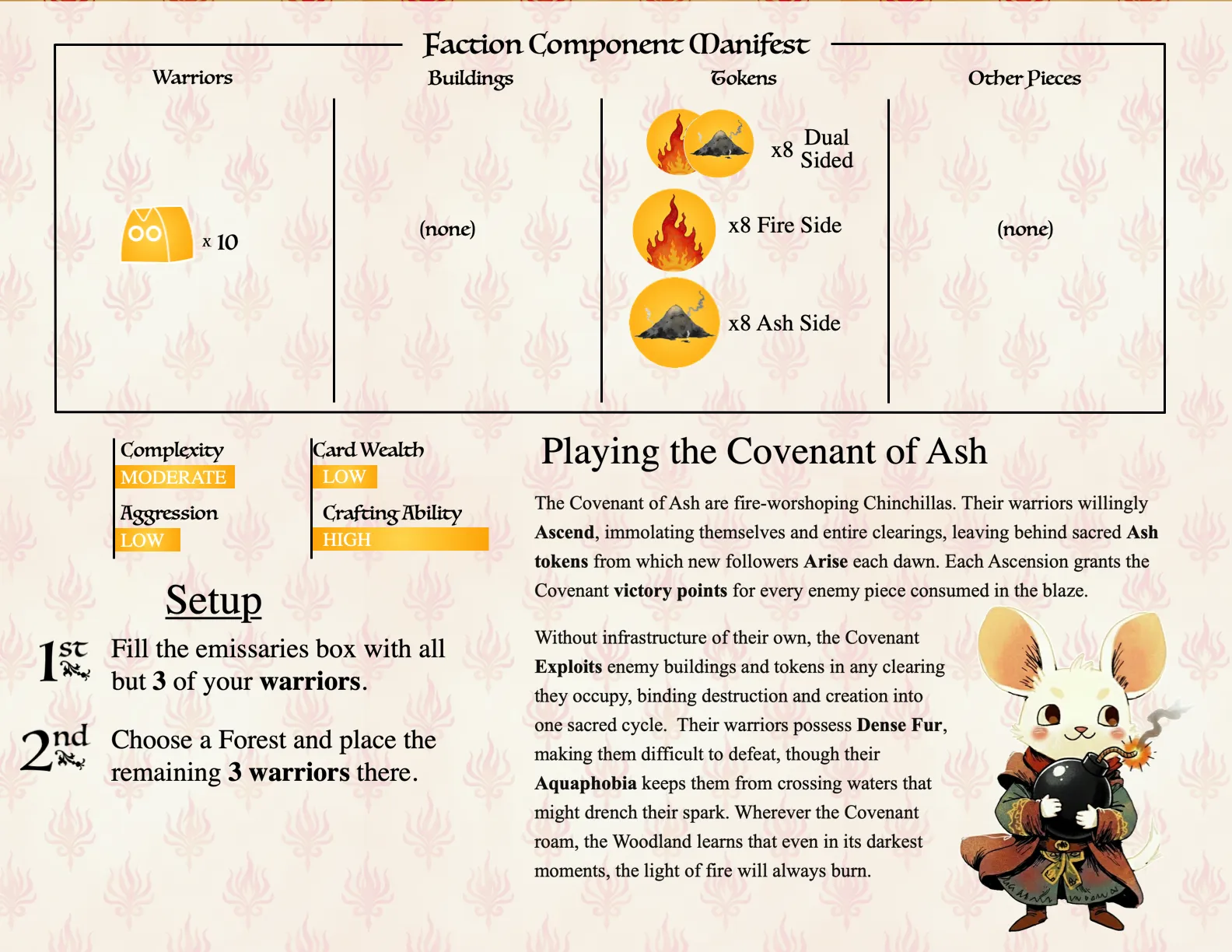 Faction Component Manifest

Warriors

x 10

Buildings

(none)

Tokens

x8 Dual Sided

x8 Fire Side

x8 Ash Side

Other Pieces

(none)

Complexity
MODERATE

Aggression
LOW

Card Wealth
LOW

Crafting Ability
HIGH

Setup

1st Fill the emissaries box with all but 3 of your warriors.

2nd Choose a Forest and place the remaining 3 warriors there.

Playing the Covenant of Ash

The Covenant of Ash are fire-worshoping Chinchillas. Their warriors willingly Ascend, immolating themselves and entire clearings, leaving behind sacred Ash tokens from which new followers Arise each dawn. Each Ascension grants the Covenant victory points for every enemy piece consumed in the blaze.

Without infrastructure of their own, the Covenant Exploits enemy buildings and tokens in any clearing they occupy, binding destruction and creation into one sacred cycle. Their warriors possess Dense Fur, making them difficult to defeat, though their Aquaphobia keeps them from crossing waters that might drench their spark. Wherever the Covenant roam, the Woodland learns that even in its darkest moments, the light of fire will always burn.